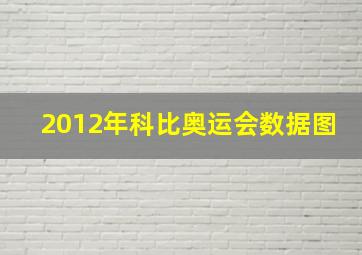 2012年科比奥运会数据图